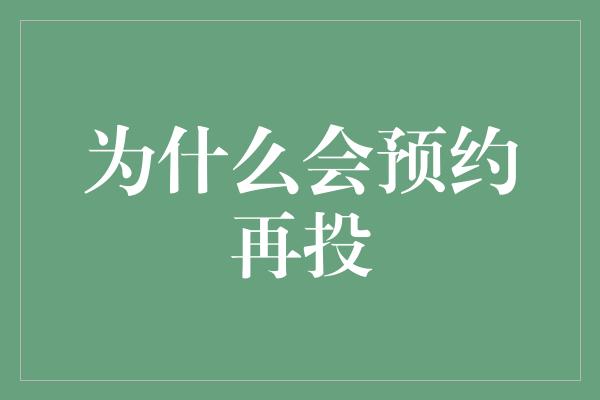 为什么会预约再投